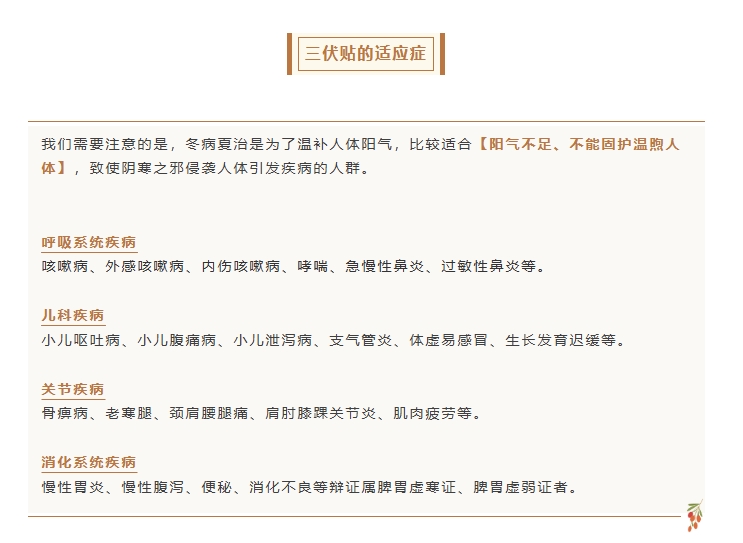 三伏贴的适应症

我们需要注意的是，冬病夏治是为了温补人体阳气，比较适合【阳气不足、不能固护温煦人体】，致使阴寒之邪侵袭人体引发疾病的人群。

呼吸系统疾病
咳嗽病、外感咳嗽病、内伤咳嗽病、哮喘、急慢性鼻炎、过敏性鼻炎等。

儿科疾病
小儿呕吐病、小儿腹痛病、小儿泄泻病、支气管炎、体虚易感冒、生长发育迟缓等。

关节疾病
骨痹病、老寒腿、颈肩腰腿痛、肩肘膝踝关节炎、肌肉疲劳等。

消化系统疾病
慢性胃炎、慢性腹泻、便秘、消化不良等辩证属脾胃虚寒证、脾胃虚弱证者。